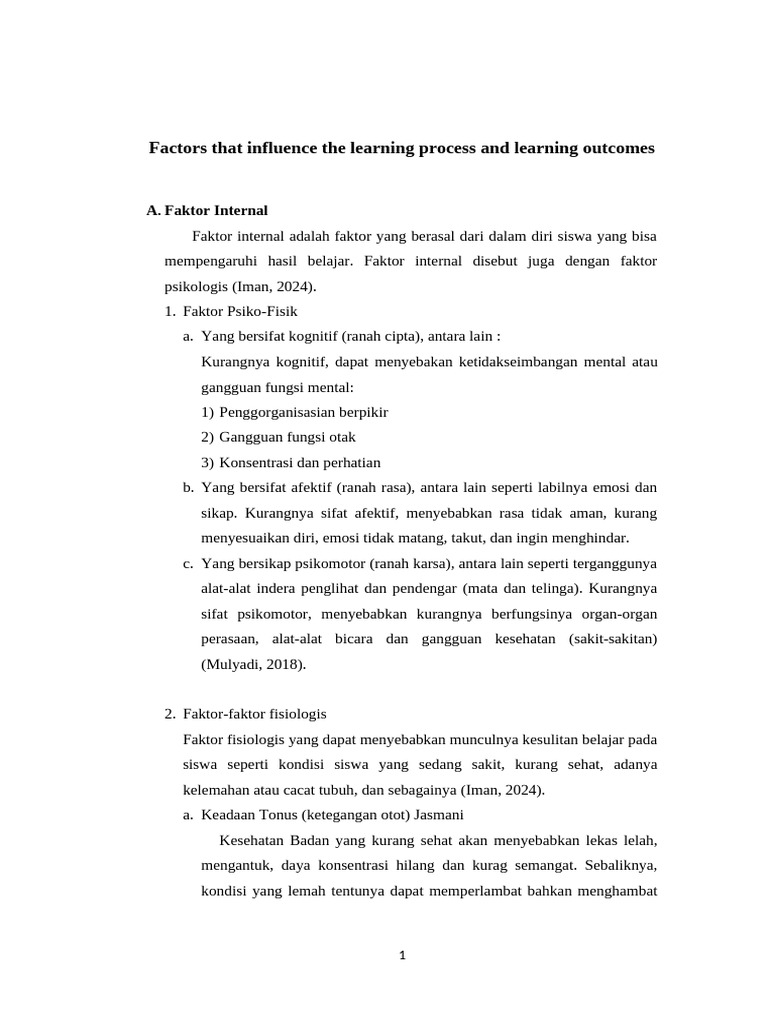 Factors that influence the learning process and learning outcomes

A. Faktor Internal

Faktor internal adalah faktor yang berasal dari dalam diri siswa yang bisa mempengaruhi hasil belajar. Faktor internal disebut juga dengan faktor psikologis (Iman, 2024).

1. Faktor Psiko-Fisik
a. Yang bersifat kognitif (ranah cipta), antara lain :
Kurangnya kognitif, dapat menyebakan ketidakseimbangan mental atau gangguan fungsi mental:
1) Penggorganisasian berpikir
2) Gangguan fungsi otak
3) Konsentrasi dan perhatian
b. Yang bersifat afektif (ranah rasa), antara lain seperti labilnya emosi dan sikap. Kurangnya sifat afektif, menyebabkan rasa tidak aman, kurang menyesuaikan diri, emosi tidak matang, takut, dan ingin menghindar.
c. Yang bersikap psikomotor (ranah karsa), antara lain seperti terganggunya alat-alat indera penglihat dan pendengar (mata dan telinga). Kurangnya sifat psikomotor, menyebabkan kurangnya berfungsinya organ-organ perasaan, alat-alat bicara dan gangguan kesehatan (sakit-sakitan) (Mulyadi, 2018).

2. Faktor-faktor fisiologis
Faktor fisiologis yang dapat menyebabkan munculnya kesulitan belajar pada siswa seperti kondisi siswa yang sedang sakit, kurang sehat, adanya kelemahan atau cacat tubuh, dan sebagainya (Iman, 2024).
a. Keadaan Tonus (ketegangan otot) Jasmani
Kesehatan Badan yang kurang sehat akan menyebabkan lekas lelah, mengantuk, daya konsentrasi hilang dan kurag semangat. Sebaliknya, kondisi yang lemah tentunya dapat memperlambat bahkan menghambat

1